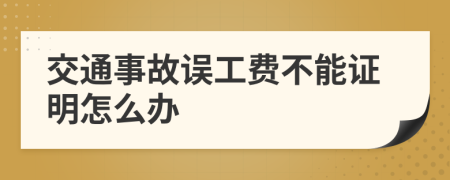 交通事故误工费不能证明怎么办